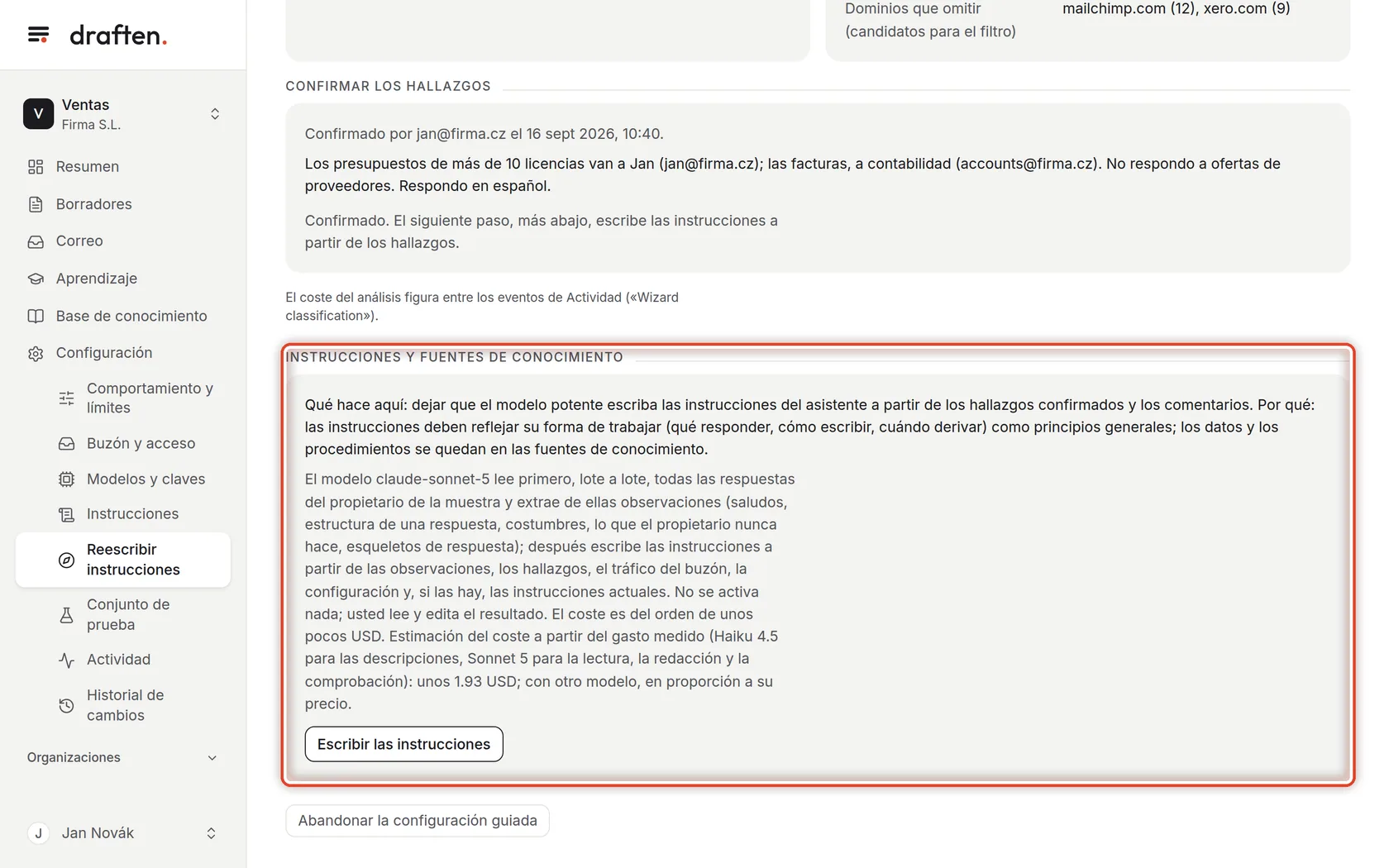 draften.

V Ventas
Firma S.L.

Resumen
Borradores
Correo
Aprendizaje
Base de conocimiento
Configuración
Comportamiento y límites
Buzón y acceso
Modelos y claves
Instrucciones
Reescribir instrucciones
Conjunto de prueba
Actividad
Historial de cambios

Organizaciones

J Jan Novák

Dominios que omitir (candidatos para el filtro) mailchimp.com (12), xero.com (9)

CONFIRMAR LOS HALLAZGOS

Confirmado por jan@firma.cz el 16 sept 2026, 10:40.

Los presupuestos de más de 10 licencias van a Jan (jan@firma.cz); las facturas, a contabilidad (accounts@firma.cz). No respondo a ofertas de proveedores. Respondo en español.

Confirmado. El siguiente paso, más abajo, escribe las instrucciones a partir de los hallazgos.

El coste del análisis figura entre los eventos de Actividad («Wizard classification»).

INSTRUCCIONES Y FUENTES DE CONOCIMIENTO

Qué hace aquí: dejar que el modelo potente escriba las instrucciones del asistente a partir de los hallazgos confirmados y los comentarios. Por qué: las instrucciones deben reflejar su forma de trabajar (qué responder, cómo escribir, cuándo derivar) como principios generales; los datos y los procedimientos se quedan en las fuentes de conocimiento.

El modelo claude-sonnet-5 lee primero, lote a lote, todas las respuestas del propietario de la muestra y extrae de ellas observaciones (saludos, estructura de una respuesta, costumbres, lo que el propietario nunca hace, esqueletos de respuesta); después escribe las instrucciones a partir de las observaciones, los hallazgos, el tráfico del buzón, la configuración y, si las hay, las instrucciones actuales. No se activa nada; usted lee y edita el resultado. El coste es del orden de unos pocos USD. Estimación del coste a partir del gasto medido (Haiku 4.5 para las descripciones, Sonnet 5 para la lectura, la redacción y la comprobación): unos 1.93 USD; con otro modelo, en proporción a su precio.

Escribir las instrucciones

Abandonar la configuración guiada